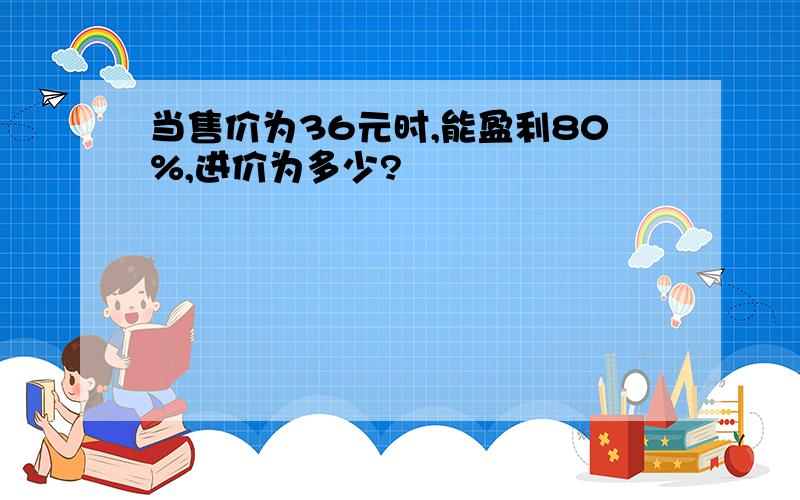 当售价为36元时,能盈利80%,进价为多少?